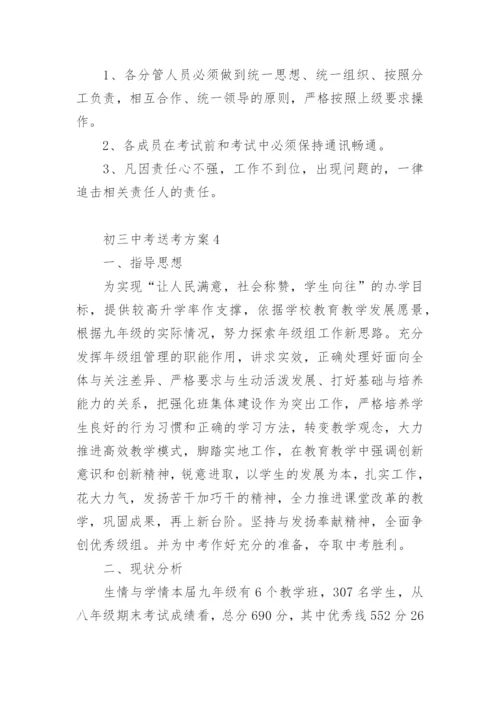 1、各分管人员必须做到统一思想、统一组织、按照分工负责，相互合作、统一领导的原则，严格按照上级要求操作。

2、各成员在考试前和考试中必须保持通讯畅通。

3、凡因责任心不强，工作不到位，出现问题的，一律追击相关责任人的责任。

初三中考送考方案4

一、指导思想

为实现“让人民满意，社会称赞，学生向往”的办学目标，提供较高升学率作支撑，依据学校教育教学发展愿景，根据九年级的实际情况，努力探索年级组工作新思路。充分发挥年级组管理的职能作用，讲求实效，正确处理好面向全体与关注差异、严格要求与生动活泼发展、打好基础与培养能力的关系，把强化班集体建设作为突出工作，严格培养学生良好的行为习惯和正确的学习方法，转变教学观念，大力推进高效教学模式，脚踏实地工作，在教育教学中强调创新意识和创新精神，锐意进取，以学生的发展为本，扎实工作，花大力气，发扬苦干加巧干的精神，全力推进课堂改革的教学，巩固成果，再上新台阶。坚持与发扬奉献精神，全面争创优秀级组。并为中考作好充分的准备，夺取中考胜利。

二、现状分析

生情与学情本届九年级有6个教学班，307名学生，从八年级期末考试成绩看，总分690分，其中优秀线552分26